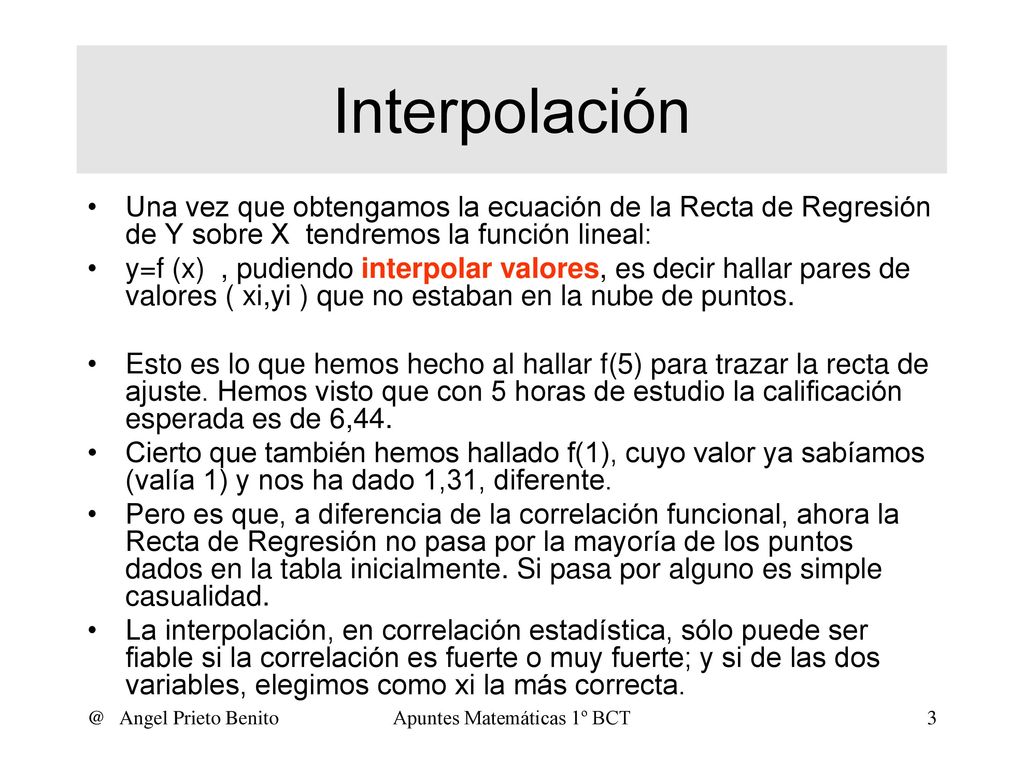 Interpolación

• Una vez que obtengamos la ecuación de la Recta de Regresión de Y sobre X tendremos la función lineal:
• y=f (x) , pudiendo interpolar valores, es decir hallar pares de valores ( xi,yi ) que no estaban en la nube de puntos.

• Esto es lo que hemos hecho al hallar f(5) para trazar la recta de ajuste. Hemos visto que con 5 horas de estudio la calificación esperada es de 6,44.
• Cierto que también hemos hallado f(1), cuyo valor ya sabíamos (valía 1) y nos ha dado 1,31, diferente.
• Pero es que, a diferencia de la correlación funcional, ahora la Recta de Regresión no pasa por la mayoría de los puntos dados en la tabla inicialmente. Si pasa por alguno es simple casualidad.
• La interpolación, en correlación estadística, sólo puede ser fiable si la correlación es fuerte o muy fuerte; y si de las dos variables, elegimos como xi la más correcta.

@ Angel Prieto Benito Apuntes Matemáticas 1º BCT 3